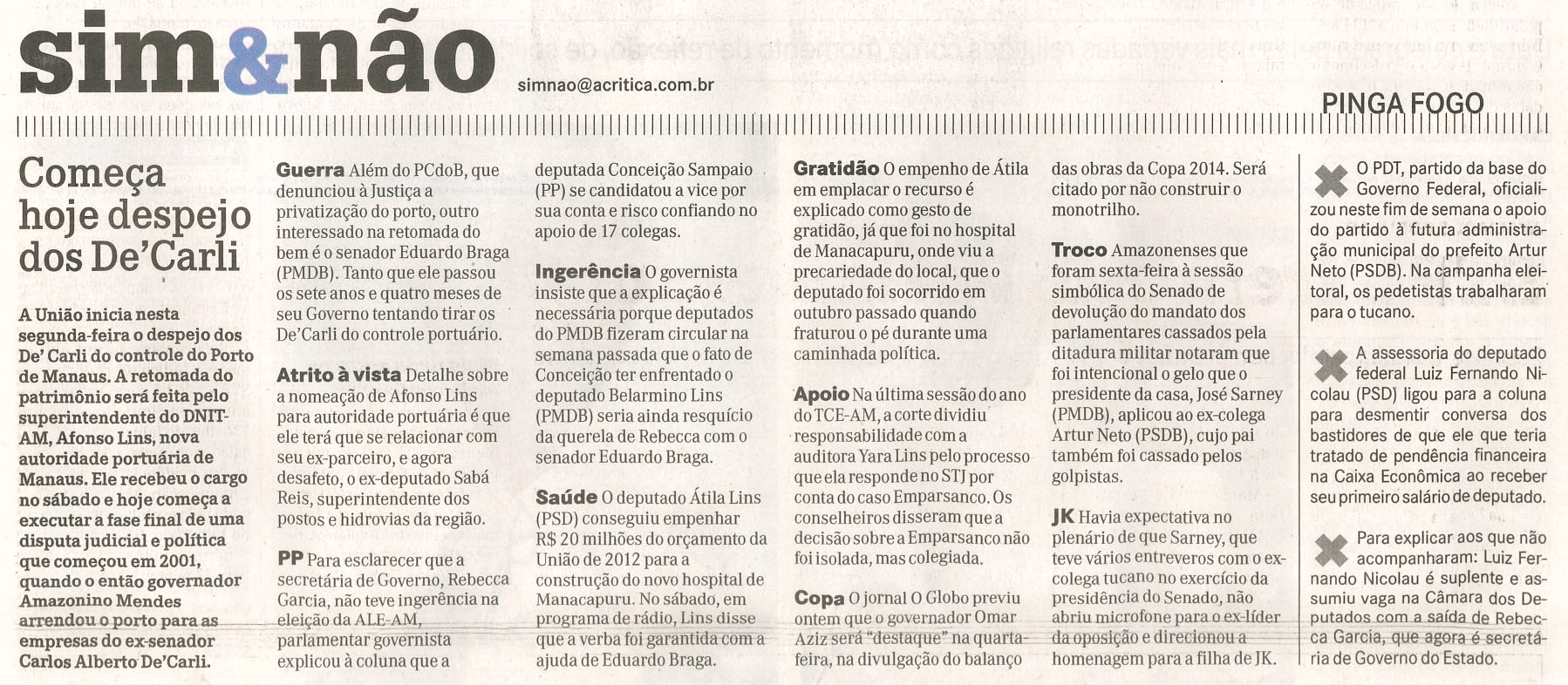 sim&não

simnao@acritica.com.br

PINGA FOGO

Começa hoje despejo dos De'Carli

A União inicia nesta segunda-feira o despejo dos De' Carli do controle do Porto de Manaus. A retomada do patrimônio será feita pelo superintendente do DNIT-AM, Afonso Lins, nova autoridade portuária de Manaus. Ele recebeu o cargo no sábado e hoje começa a executar a fase final de uma disputa judicial e política que começou em 2001, quando o então governador Amazonino Mendes arrendou o porto para as empresas do ex-senador Carlos Alberto De'Carli.

Guerra Além do PCdoB, que denunciou à Justiça a privatização do porto, outro interessado na retomada do bem é o senador Eduardo Braga (PMDB). Tanto que ele passou os sete anos e quatro meses de seu Governo tentando tirar os De'Carli do controle portuário.

Atrito à vista Detalhe sobre a nomeação de Afonso Lins para autoridade portuária é que ele terá que se relacionar com seu ex-parceiro, e agora desafeto, o ex-deputado Sabá Reis, superintendente dos postos e hidrovias da região.

PP Para esclarecer que a secretária de Governo, Rebecca Garcia, não teve ingerência na eleição da ALE-AM, parlamentar governista explicou à coluna que a deputada Conceição Sampaio (PP) se candidatou a vice por sua conta e risco confiando no apoio de 17 colegas.

Ingerência O governista insiste que a explicação é necessária porque deputados do PMDB fizeram circular na semana passada que o fato de Conceição ter enfrentado o deputado Belarmino Lins (PMDB) seria ainda resquício da querela de Rebecca com o senador Eduardo Braga.

Saúde O deputado Átila Lins (PSD) conseguiu empenhar R$ 20 milhões do orçamento da União de 2012 para a construção do novo hospital de Manacapuru. No sábado, em programa de rádio, Lins disse que a verba foi garantida com a ajuda de Eduardo Braga.

Gratidão O empenho de Átila em emplacar o recurso é explicado como gesto de gratidão, já que foi no hospital de Manacapuru, onde viu a precariedade do local, que o deputado foi socorrido em outubro passado quando fraturou o pé durante uma caminhada política.

Apoio Na última sessão do ano do TCE-AM, a corte dividiu responsabilidade com a auditora Yara Lins pelo processo que ela responde no STJ por conta do caso Emparsanco. Os conselheiros disseram que a decisão sobre a Emparsanco não foi isolada, mas colegiada.

Copa O jornal O Globo previu ontem que o governador Omar Aziz será "destaque" na quarta-feira, na divulgação do balanço das obras da Copa 2014. Será citado por não construir o monotrilho.

Troco Amazonenses que foram sexta-feira à sessão simbólica do Senado de devolução do mandato dos parlamentares cassados pela ditadura militar notaram que foi intencional o gelo que o presidente da casa, José Sarney (PMDB), aplicou ao ex-colega Artur Neto (PSDB), cujo pai também foi cassado pelos golpistas.

JK Havia expectativa no plenário de que Sarney, que teve vários entreveros com o ex-colega tucano no exercício da presidência do Senado, não abriu microfone para o ex-líder da oposição e direcionou a homenagem para a filha de JK.

O PDT, partido da base do Governo Federal, oficializou neste fim de semana o apoio do partido à futura administração municipal do prefeito Artur Neto (PSDB). Na campanha eleitoral, os pedetistas trabalharam para o tucano.

A assessoria do deputado federal Luiz Fernando Nicolau (PSD) ligou para a coluna para desmentir conversa dos bastidores de que ele que teria tratado de pendência financeira na Caixa Econômica ao receber seu primeiro salário de deputado.

Para explicar aos que não acompanharam: Luiz Fernando Nicolau é suplente e assumiu vaga na Câmara dos Deputados com a saída de Rebecca Garcia, que agora é secretária de Governo do Estado.